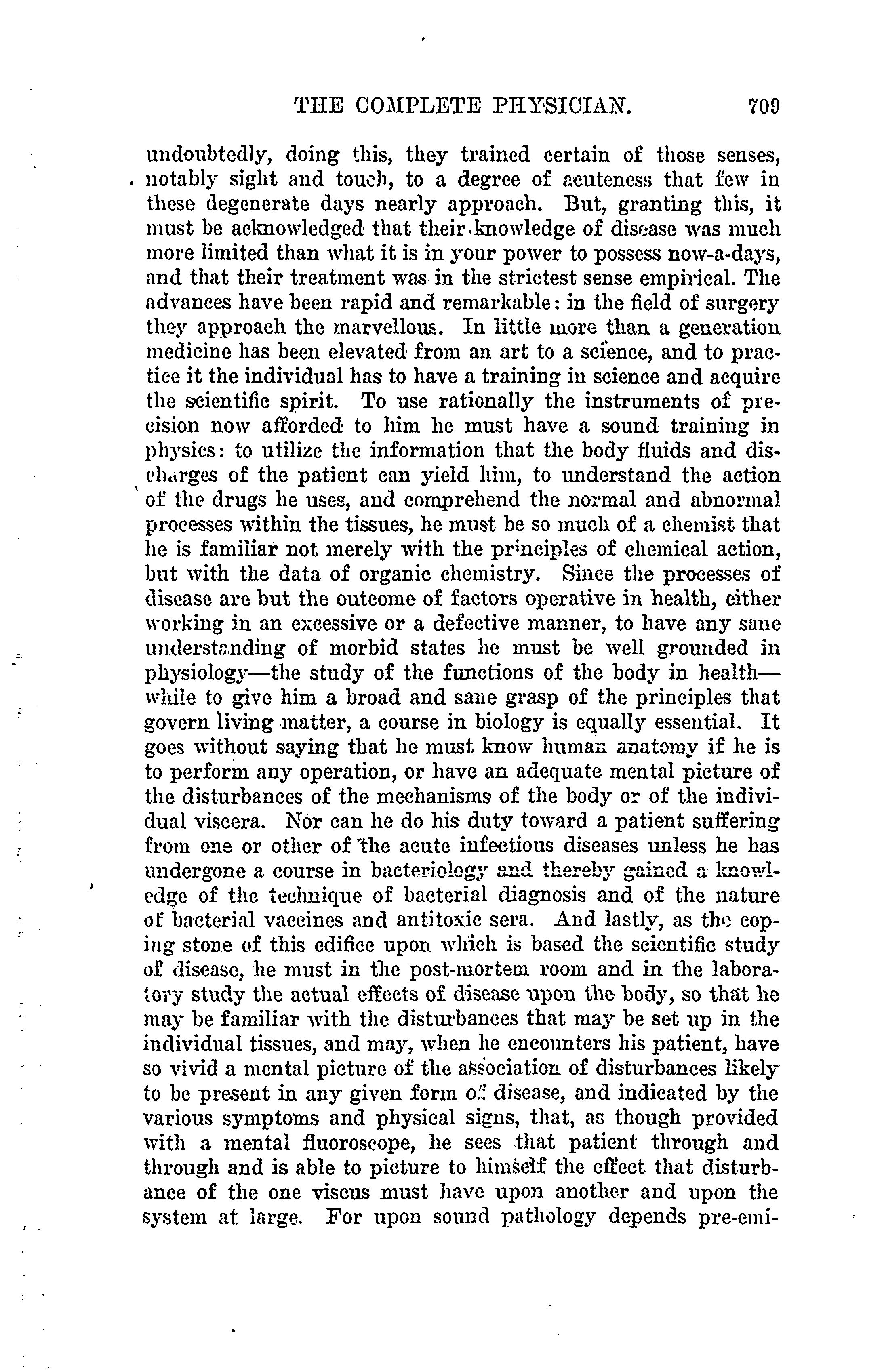 THE COMPLETE PHYSICIAN. 709

undoubtedly, doing this, they trained certain of those senses, notably sight and touch, to a degree of acuteness that few in these degenerate days nearly approach. But, granting this, it must be acknowledged that their knowledge of disease was much more limited than what it is in your power to possess now-a-days, and that their treatment was in the strictest sense empirical. The advances have been rapid and remarkable: in the field of surgery they approach the marvellous. In little more than a generation medicine has been elevated from an art to a science, and to practice it the individual has to have a training in science and acquire the scientific spirit. To use rationally the instruments of precision now afforded to him he must have a sound training in physics: to utilize the information that the body fluids and discharges of the patient can yield him, to understand the action of the drugs he uses, and comprehend the normal and abnormal processes within the tissues, he must be so much of a chemist that he is familiar not merely with the principles of chemical action, but with the data of organic chemistry. Since the processes of disease are but the outcome of factors operative in health, either working in an excessive or a defective manner, to have any sane understanding of morbid states he must be well grounded in physiology—the study of the functions of the body in health—while to give him a broad and sane grasp of the principles that govern living matter, a course in biology is equally essential. It goes without saying that he must know human anatomy if he is to perform any operation, or have an adequate mental picture of the disturbances of the mechanisms of the body or of the individual viscera. Nor can he do his duty toward a patient suffering from one or other of the acute infectious diseases unless he has undergone a course in bacteriology and thereby gained a knowledge of the technique of bacterial diagnosis and of the nature of bacterial vaccines and antitoxic sera. And lastly, as the coping stone of this edifice upon which is based the scientific study of disease, he must in the post-mortem room and in the laboratory study the actual effects of disease upon the body, so that he may be familiar with the disturbances that may be set up in the individual tissues, and may, when he encounters his patient, have so vivid a mental picture of the association of disturbances likely to be present in any given form of disease, and indicated by the various symptoms and physical signs, that, as though provided with a mental fluoroscope, he sees that patient through and through and is able to picture to himself the effect that disturbance of the one viscus must have upon another and upon the system at large. For upon sound pathology depends pre-emi-